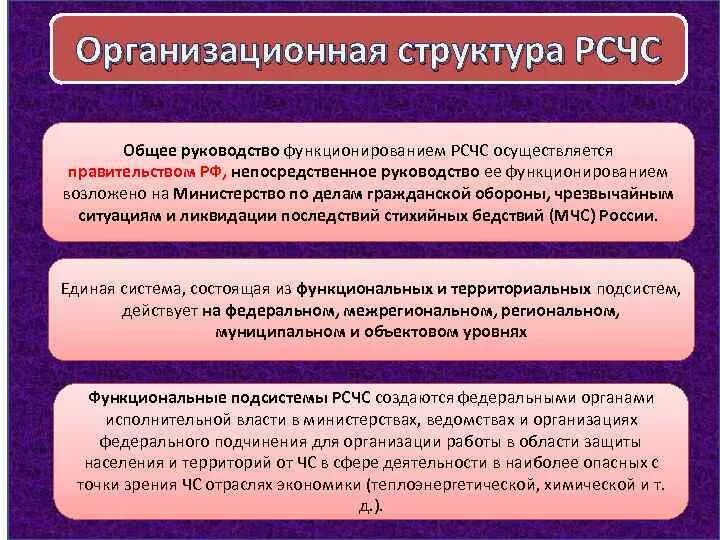 Организационная структура РСЧС

Общее руководство функционированием РСЧС осуществляется правительством РФ, непосредственное руководство ее функционированием возложено на Министерство по делам гражданской обороны, чрезвычайным ситуациям и ликвидации последствий стихийных бедствий (МЧС) России.

Единая система, состоящая из функциональных и территориальных подсистем, действует на федеральном, межрегиональном, региональном, муниципальном и объектовом уровнях

Функциональные подсистемы РСЧС создаются федеральными органами исполнительной власти в министерствах, ведомствах и организациях федерального подчинения для организации работы в области защиты населения и территорий от ЧС в сфере деятельности в наиболее опасных с точки зрения ЧС отраслях экономики (теплоэнергетической, химической и т. д.).